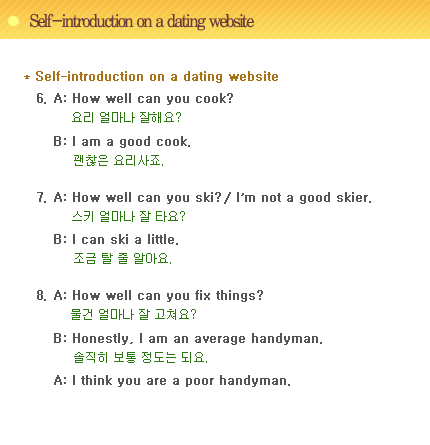 Self-introduction on a dating website

* Self-introduction on a dating website

6. A: How well can you cook?
요리 얼마나 잘해요?

B: I am a good cook.
괜찮은 요리사죠.

7. A: How well can you ski? / I'm not a good skier.
스키 얼마나 잘 타요?

B: I can ski a little.
조금 탈 줄 알아요.

8. A: How well can you fix things?
물건 얼마나 잘 고쳐요?

B: Honestly, I am an average handyman.
솔직히 보통 정도는 되요.

A: I think you are a poor handyman.